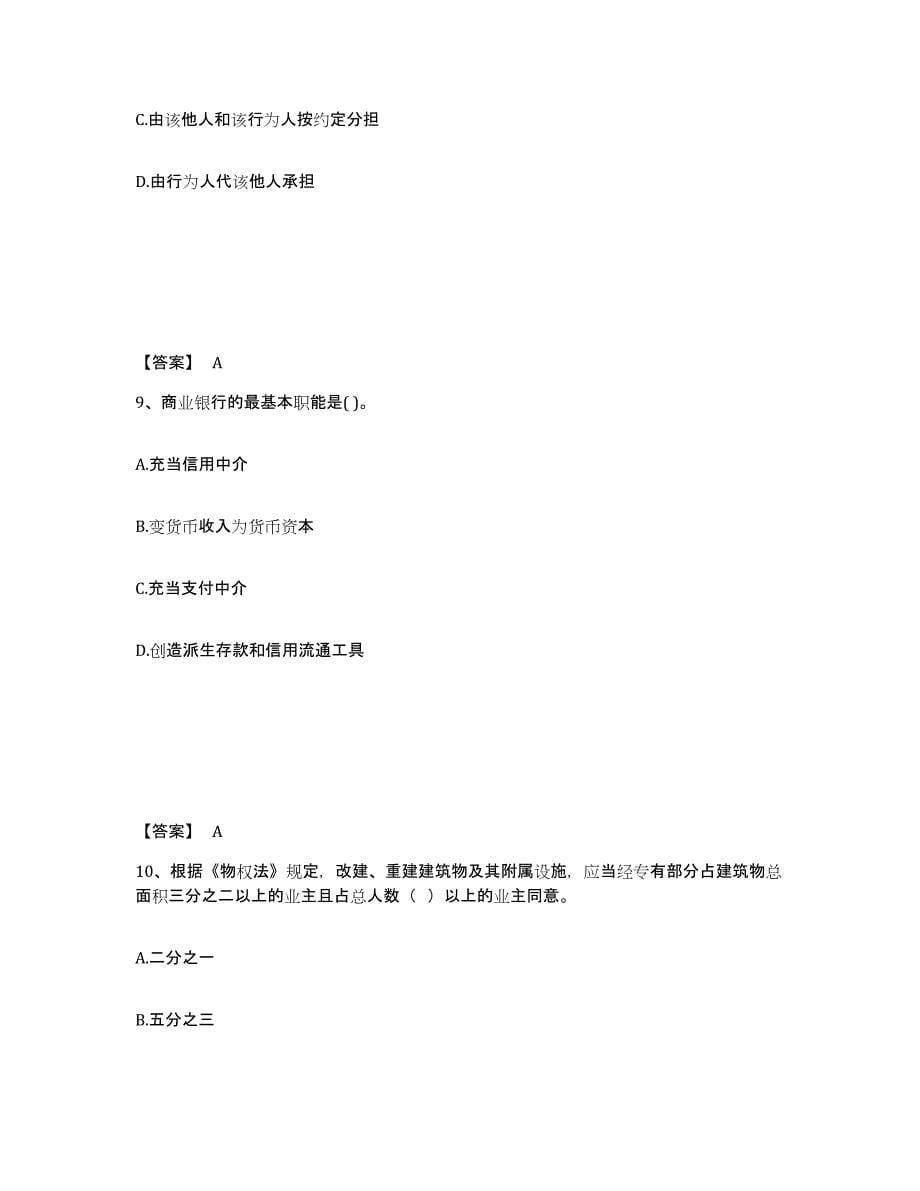 C.由该他人和该行为人按约定分担

D.由行为人代该他人承担

【答案】 A

9、商业银行的最基本职能是( )。

A.充当信用中介

B.变货币收入为货币资本

C.充当支付中介

D.创造派生存款和信用流通工具

【答案】 A

10、根据《物权法》规定，改建、重建建筑物及其附属设施，应当经专有部分占建筑物总面积三分之二以上的业主且占总人数（ ）以上的业主同意。

A.二分之一

B.五分之三